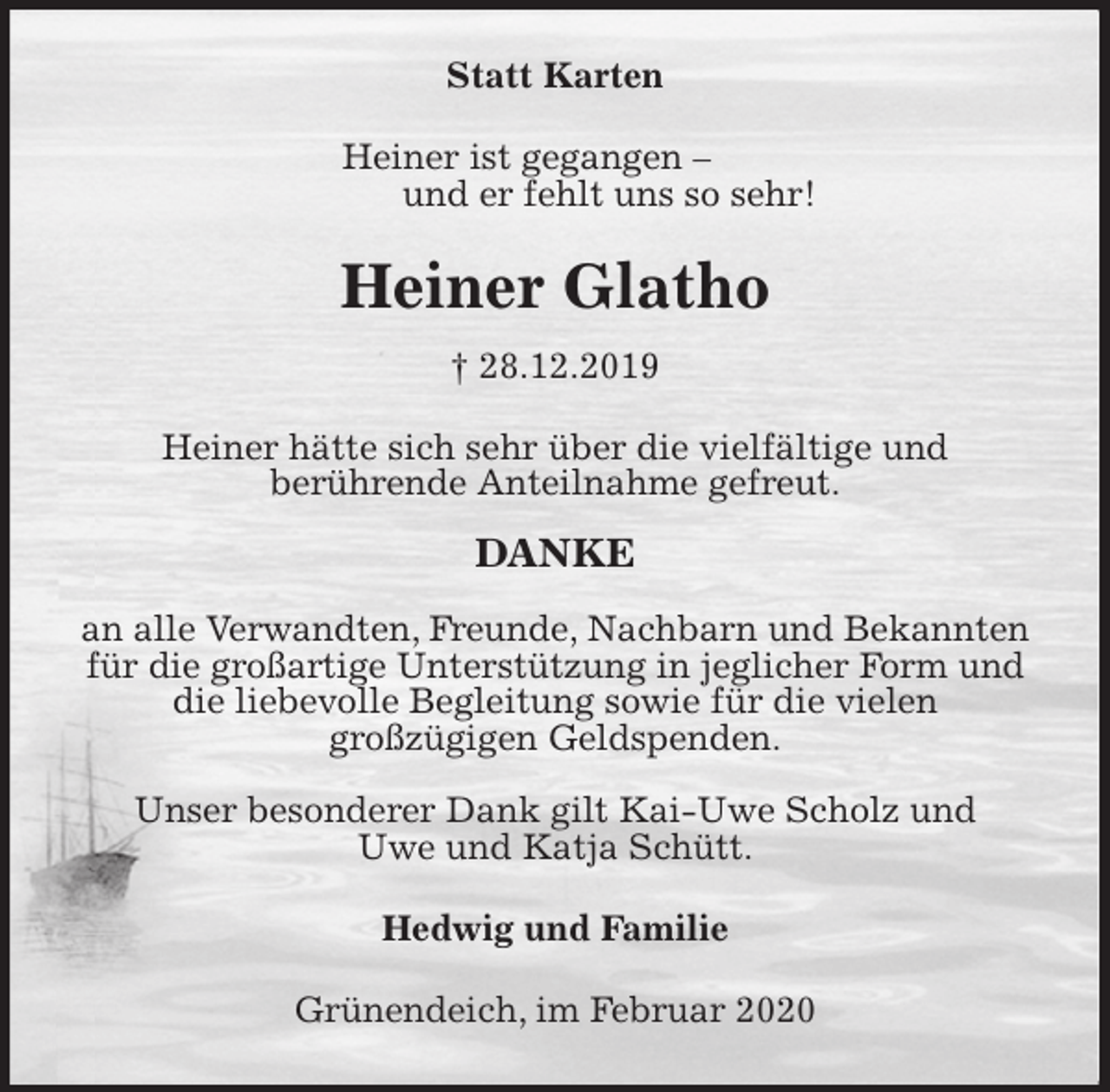 Statt Karten

Heiner ist gegangen –
und er fehlt uns so sehr!

Heiner Glatho

† 28.12.2019

Heiner hätte sich sehr über die vielfältige und berührende Anteilnahme gefreut.

DANKE

an alle Verwandten, Freunde, Nachbarn und Bekannten für die großartige Unterstützung in jeglicher Form und die liebevolle Begleitung sowie für die vielen großzügigen Geldspenden.

Unser besonderer Dank gilt Kai-Uwe Scholz und Uwe und Katja Schütt.

Hedwig und Familie

Grünendeich, im Februar 2020